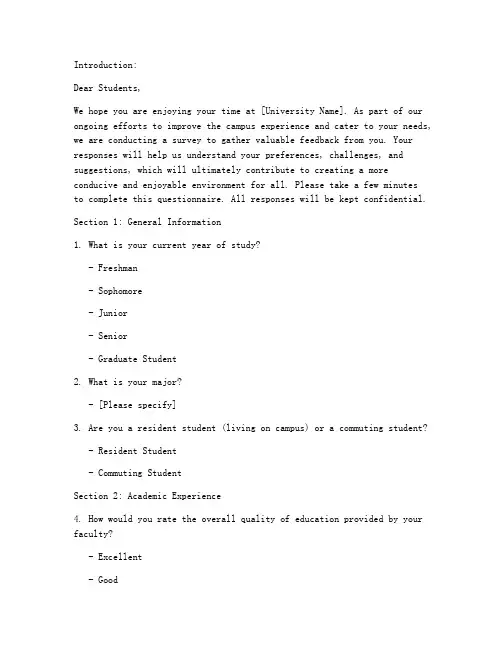 Introduction:

Dear Students,

We hope you are enjoying your time at [University Name]. As part of our ongoing efforts to improve the campus experience and cater to your needs, we are conducting a survey to gather valuable feedback from you. Your responses will help us understand your preferences, challenges, and suggestions, which will ultimately contribute to creating a more conducive and enjoyable environment for all. Please take a few minutes to complete this questionnaire. All responses will be kept confidential.

Section 1: General Information

1. What is your current year of study?

- Freshman

- Sophomore

- Junior

- Senior

- Graduate Student

2. What is your major?

- [Please specify]

3. Are you a resident student (living on campus) or a commuting student?

- Resident Student

- Commuting Student

Section 2: Academic Experience

4. How would you rate the overall quality of education provided by your faculty?

- Excellent

- Good